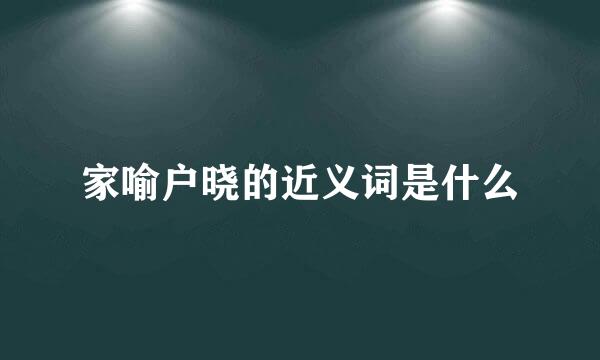 家喻户晓的近义词是什么